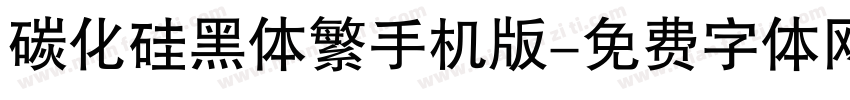 碳化硅黑体繁手机版-免费字体网